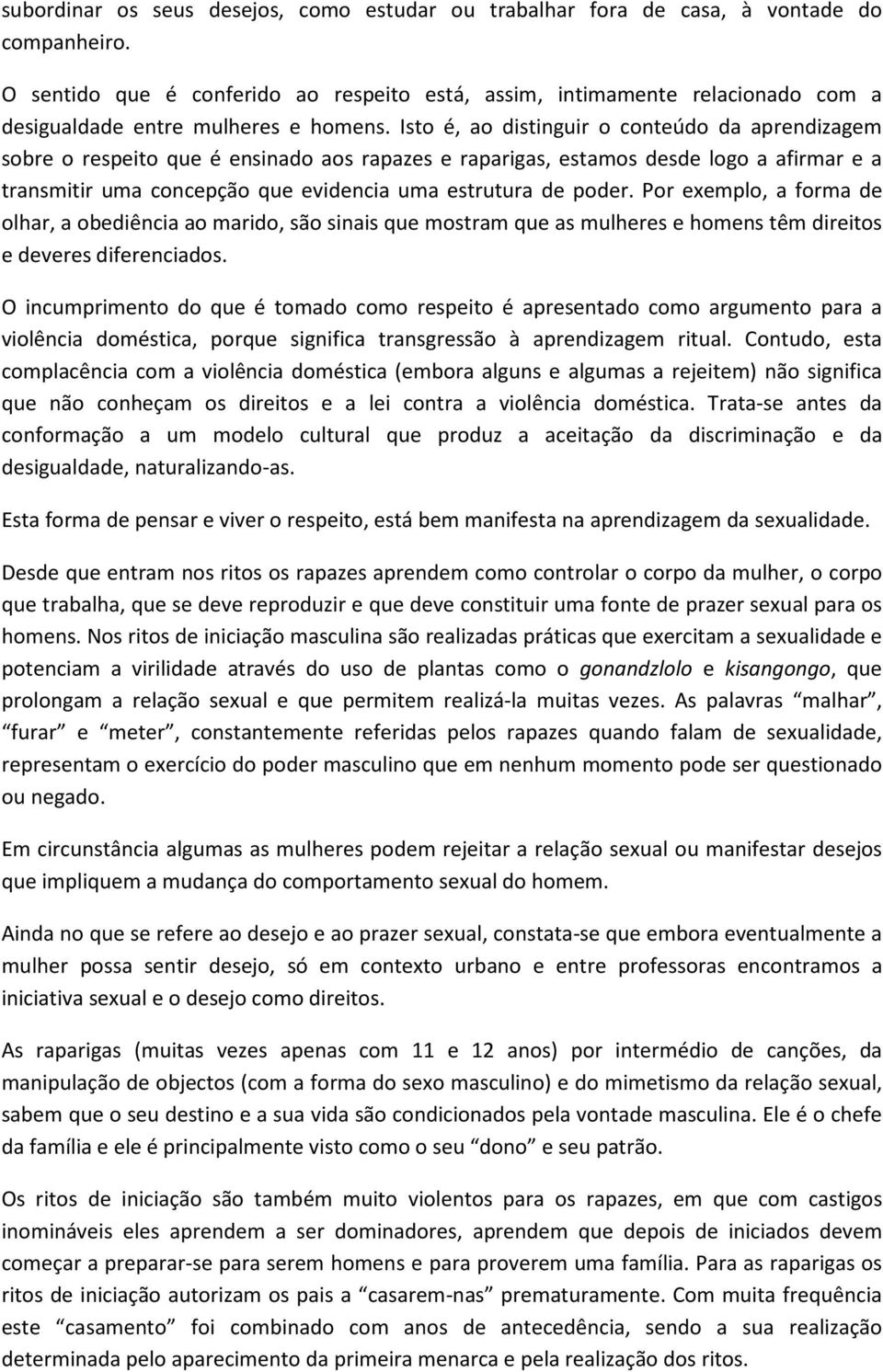 subordinar os seus desejos, como estudar ou trabalhar fora de casa, à vontade do companheiro.

O sentido que é conferido ao respeito está, assim, intimamente relacionado com a desigualdade entre mulheres e homens. Isto é, ao distinguir o conteúdo da aprendizagem sobre o respeito que é ensinado aos rapazes e raparigas, estamos desde logo a afirmar e a transmitir uma concepção que evidencia uma estrutura de poder. Por exemplo, a forma de olhar, a obediência ao marido, são sinais que mostram que as mulheres e homens têm direitos e deveres diferenciados.

O incumprimento do que é tomado como respeito é apresentado como argumento para a violência doméstica, porque significa transgressão à aprendizagem ritual. Contudo, esta complacência com a violência doméstica (embora alguns e algumas a rejeitem) não significa que não conheçam os direitos e a lei contra a violência doméstica. Trata-se antes da conformação a um modelo cultural que produz a aceitação da discriminação e da desigualdade, naturalizando-as.

Esta forma de pensar e viver o respeito, está bem manifesta na aprendizagem da sexualidade.

Desde que entram nos ritos os rapazes aprendem como controlar o corpo da mulher, o corpo que trabalha, que se deve reproduzir e que deve constituir uma fonte de prazer sexual para os homens. Nos ritos de iniciação masculina são realizadas práticas que exercitam a sexualidade e potenciam a virilidade através do uso de plantas como o gonandzlolo e kisangongo, que prolongam a relação sexual e que permitem realizá-la muitas vezes. As palavras “malhar”, “furar” e “meter”, constantemente referidas pelos rapazes quando falam de sexualidade, representam o exercício do poder masculino que em nenhum momento pode ser questionado ou negado.

Em circunstância algumas as mulheres podem rejeitar a relação sexual ou manifestar desejos que impliquem a mudança do comportamento sexual do homem.

Ainda no que se refere ao desejo e ao prazer sexual, constata-se que embora eventualmente a mulher possa sentir desejo, só em contexto urbano e entre professoras encontramos a iniciativa sexual e o desejo como direitos.

As raparigas (muitas vezes apenas com 11 e 12 anos) por intermédio de canções, da manipulação de objectos (com a forma do sexo masculino) e do mimetismo da relação sexual, sabem que o seu destino e a sua vida são condicionados pela vontade masculina. Ele é o chefe da família e ele é principalmente visto como o seu “dono” e seu patrão.

Os ritos de iniciação são também muito violentos para os rapazes, em que com castigos inomináveis eles aprendem a ser dominadores, aprendem que depois de iniciados devem começar a preparar-se para serem homens e para proverem uma família. Para as raparigas os ritos de iniciação autorizam os pais a “casarem-nas” prematuramente. Com muita frequência este “casamento” foi combinado com anos de antecedência, sendo a sua realização determinada pelo aparecimento da primeira menarca e pela realização dos ritos.